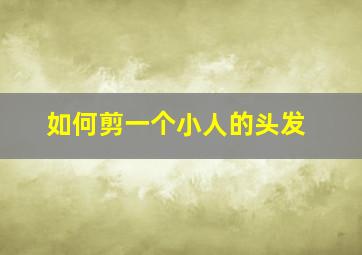 如何剪一个小人的头发